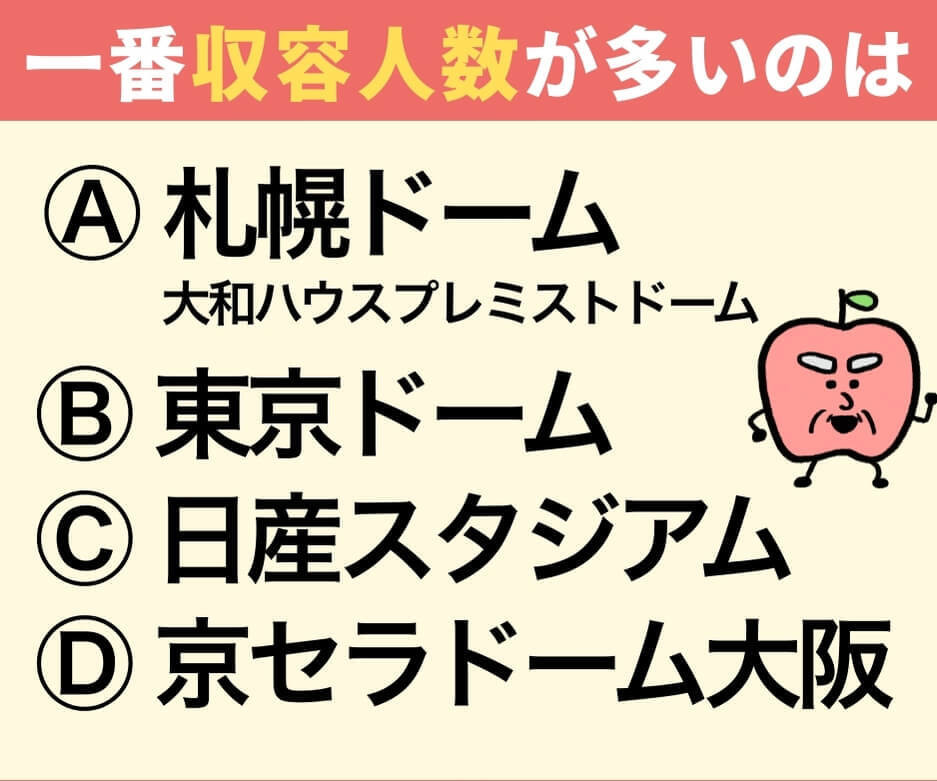 一番収容人数が多いのは

Ⓐ 札幌ドーム
大和ハウスプレミストドーム

Ⓑ 東京ドーム

Ⓒ 日産スタジアム

Ⓓ 京セラドーム大阪